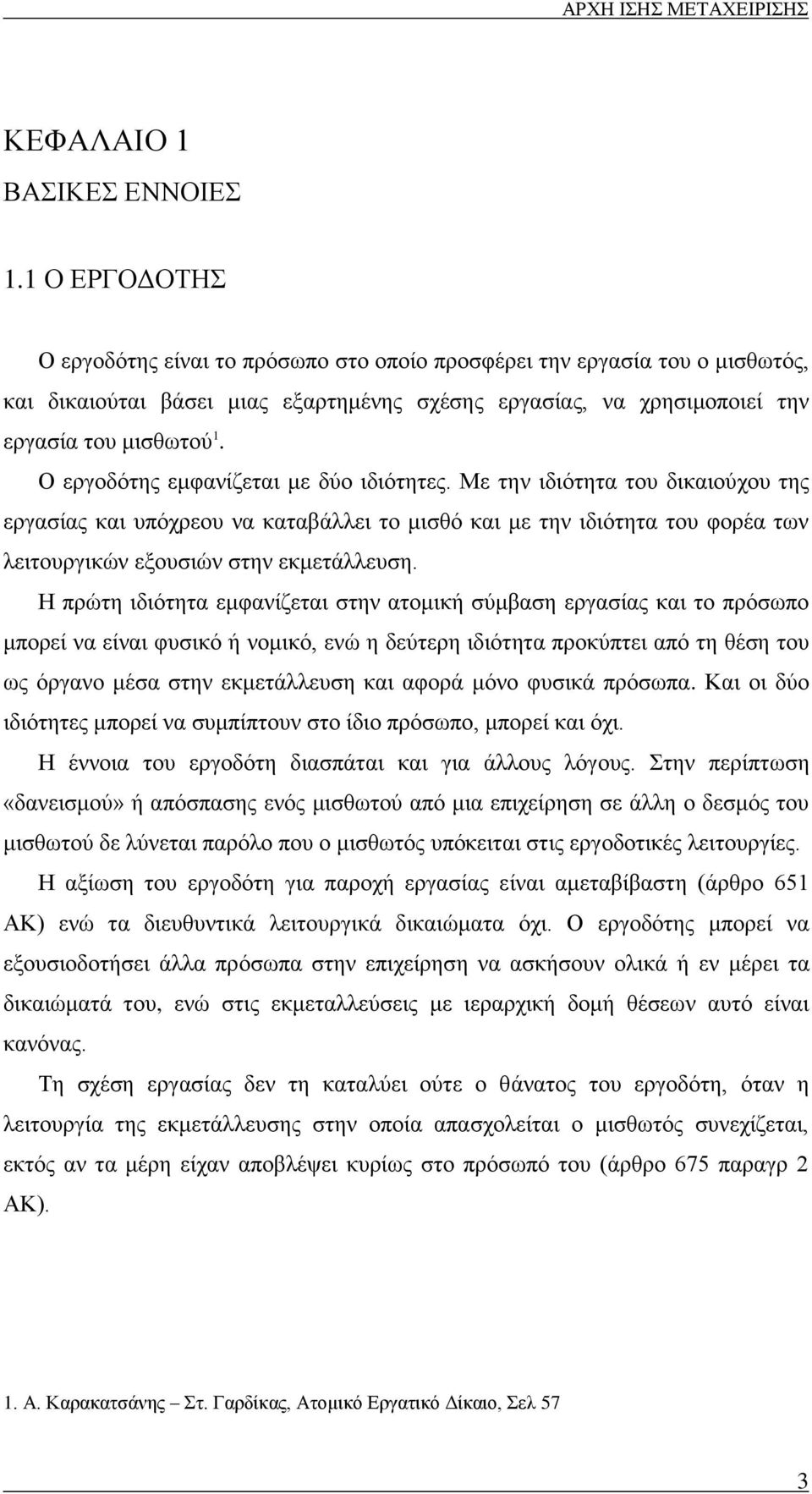 ΑΡΧΗ ΙΣΗΣ ΜΕΤΑΧΕΙΡΙΣΗΣ

ΚΕΦΑΛΑΙΟ 1
ΒΑΣΙΚΕΣ ΕΝΝΟΙΕΣ

1.1 Ο ΕΡΓΟΔΟΤΗΣ

Ο εργοδότης είναι το πρόσωπο στο οποίο προσφέρει την εργασία του ο μισθωτός, και δικαιούται βάσει μιας εξαρτημένης σχέσης εργασίας, να χρησιμοποιεί την εργασία του μισθωτού$^1$.

Ο εργοδότης εμφανίζεται με δύο ιδιότητες. Με την ιδιότητα του δικαιούχου της εργασίας και υπόχρεου να καταβάλλει το μισθό και με την ιδιότητα του φορέα των λειτουργικών εξουσιών στην εκμετάλλευση.

Η πρώτη ιδιότητα εμφανίζεται στην ατομική σύμβαση εργασίας και το πρόσωπο μπορεί να είναι φυσικό ή νομικό, ενώ η δεύτερη ιδιότητα προκύπτει από τη θέση του ως όργανο μέσα στην εκμετάλλευση και αφορά μόνο φυσικά πρόσωπα. Και οι δύο ιδιότητες μπορεί να συμπίπτουν στο ίδιο πρόσωπο, μπορεί και όχι.

Η έννοια του εργοδότη διασπάται και για άλλους λόγους. Στην περίπτωση «δανεισμού» ή απόσπασης ενός μισθωτού από μια επιχείρηση σε άλλη ο δεσμός του μισθωτού δε λύνεται παρόλο που ο μισθωτός υπόκειται στις εργοδοτικές λειτουργίες.

Η αξίωση του εργοδότη για παροχή εργασίας είναι αμεταβίβαστη (άρθρο 651 ΑΚ) ενώ τα διευθυντικά λειτουργικά δικαιώματα όχι. Ο εργοδότης μπορεί να εξουσιοδοτήσει άλλα πρόσωπα στην επιχείρηση να ασκήσουν ολικά ή εν μέρει τα δικαιώματά του, ενώ στις εκμεταλλεύσεις με ιεραρχική δομή θέσεων αυτό είναι κανόνας.

Τη σχέση εργασίας δεν τη καταλύει ούτε ο θάνατος του εργοδότη, όταν η λειτουργία της εκμετάλλευσης στην οποία απασχολείται ο μισθωτός συνεχίζεται, εκτός αν τα μέρη είχαν αποβλέψει κυρίως στο πρόσωπό του (άρθρο 675 παραγρ 2 ΑΚ).

1. Α. Καρακατσάνης – Στ. Γαρδίκας, Ατομικό Εργατικό Δίκαιο, Σελ 57

3